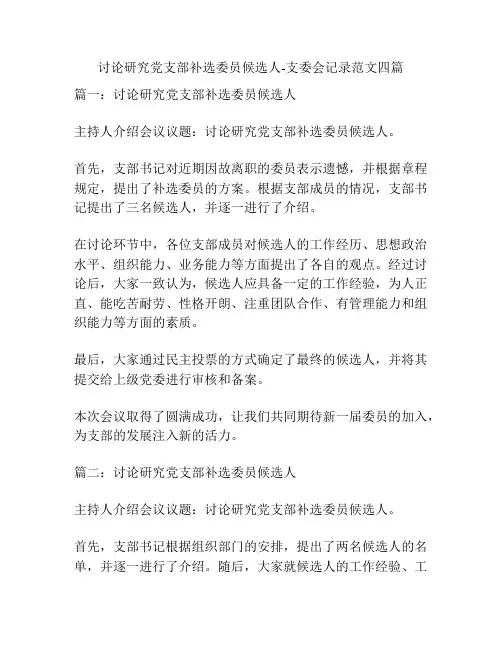 讨论研究党支部补选委员候选人-支委会记录范文四篇

篇一：讨论研究党支部补选委员候选人

主持人介绍会议议题：讨论研究党支部补选委员候选人。

首先，支部书记对近期因故离职的委员表示遗憾，并根据章程规定，提出了补选委员的方案。根据支部成员的情况，支部书记提出了三名候选人，并逐一进行了介绍。

在讨论环节中，各位支部成员对候选人的工作经历、思想政治水平、组织能力、业务能力等方面提出了各自的观点。经过讨论后，大家一致认为，候选人应具备一定的工作经验，为人正直、能吃苦耐劳、性格开朗、注重团队合作、有管理能力和组织能力等方面的素质。

最后，大家通过民主投票的方式确定了最终的候选人，并将其提交给上级党委进行审核和备案。

本次会议取得了圆满成功，让我们共同期待新一届委员的加入，为支部的发展注入新的活力。

篇二：讨论研究党支部补选委员候选人

主持人介绍会议议题：讨论研究党支部补选委员候选人。

首先，支部书记根据组织部门的安排，提出了两名候选人的名单，并逐一进行了介绍。随后，大家就候选人的工作经验、工